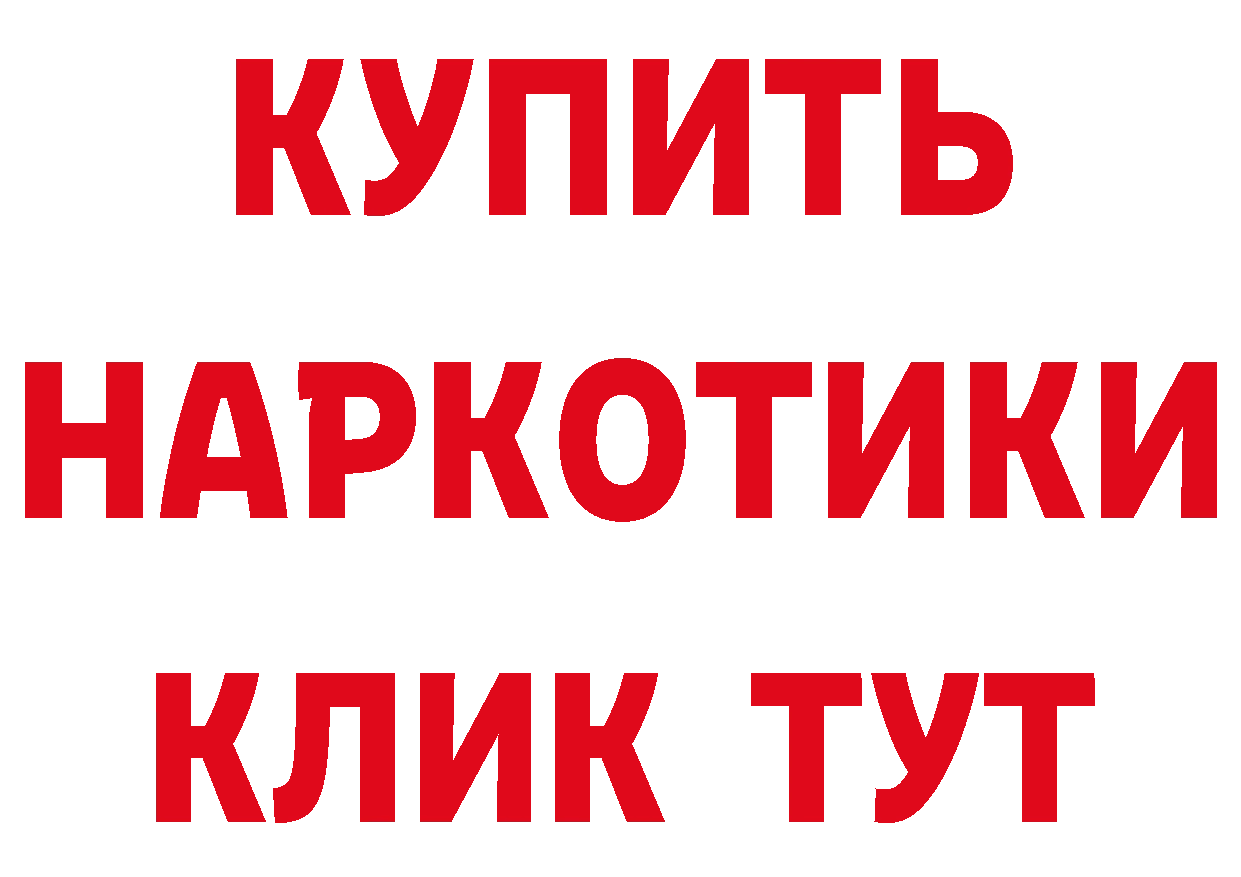 КУПИТЬ НАРКОТИКИ КЛИК ТУТ